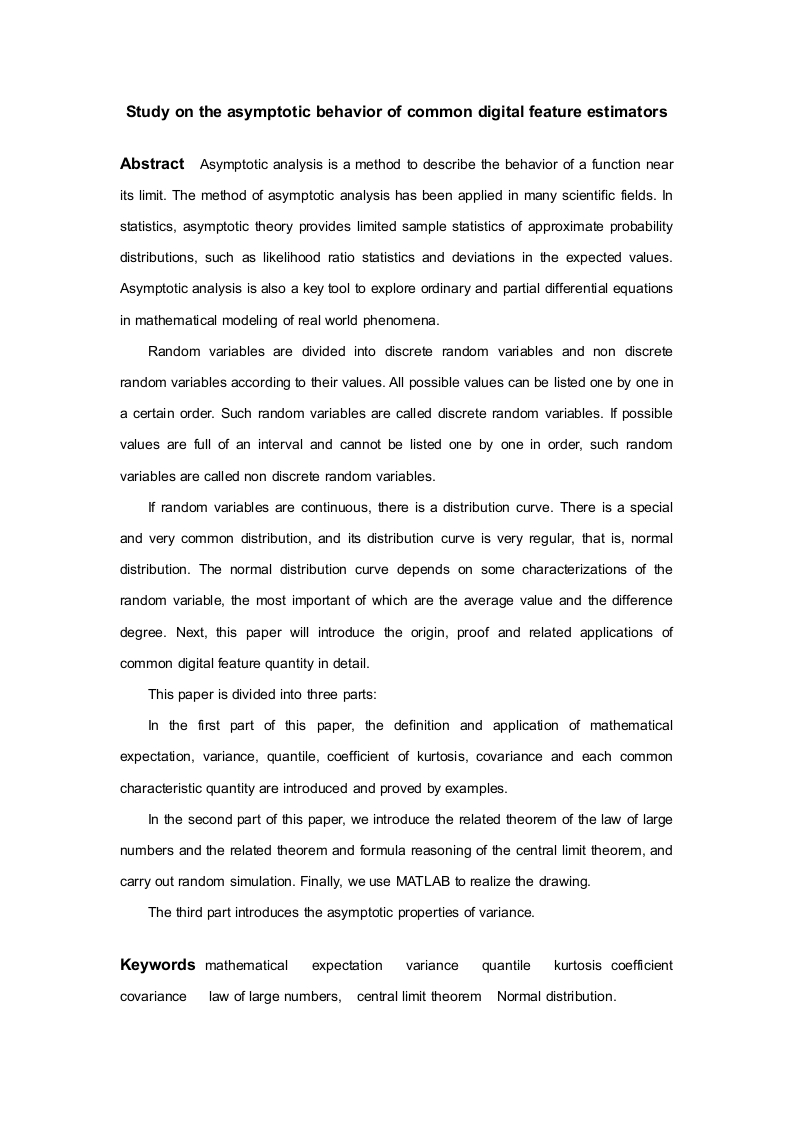 Study on the asymptotic behavior of common digital feature estimators

Abstract Asymptotic analysis is a method to describe the behavior of a function near its limit. The method of asymptotic analysis has been applied in many scientific fields. In statistics, asymptotic theory provides limited sample statistics of approximate probability distributions, such as likelihood ratio statistics and deviations in the expected values. Asymptotic analysis is also a key tool to explore ordinary and partial differential equations in mathematical modeling of real world phenomena.

Random variables are divided into discrete random variables and non discrete random variables according to their values. All possible values can be listed one by one in a certain order. Such random variables are called discrete random variables. If possible values are full of an interval and cannot be listed one by one in order, such random variables are called non discrete random variables.

If random variables are continuous, there is a distribution curve. There is a special and very common distribution, and its distribution curve is very regular, that is, normal distribution. The normal distribution curve depends on some characterizations of the random variable, the most important of which are the average value and the difference degree. Next, this paper will introduce the origin, proof and related applications of common digital feature quantity in detail.

This paper is divided into three parts:

In the first part of this paper, the definition and application of mathematical expectation, variance, quantile, coefficient of kurtosis, covariance and each common characteristic quantity are introduced and proved by examples.

In the second part of this paper, we introduce the related theorem of the law of large numbers and the related theorem and formula reasoning of the central limit theorem, and carry out random simulation. Finally, we use MATLAB to realize the drawing.

The third part introduces the asymptotic properties of variance.

Keywords mathematical expectation variance quantile kurtosis coefficient covariance law of large numbers, central limit theorem Normal distribution.